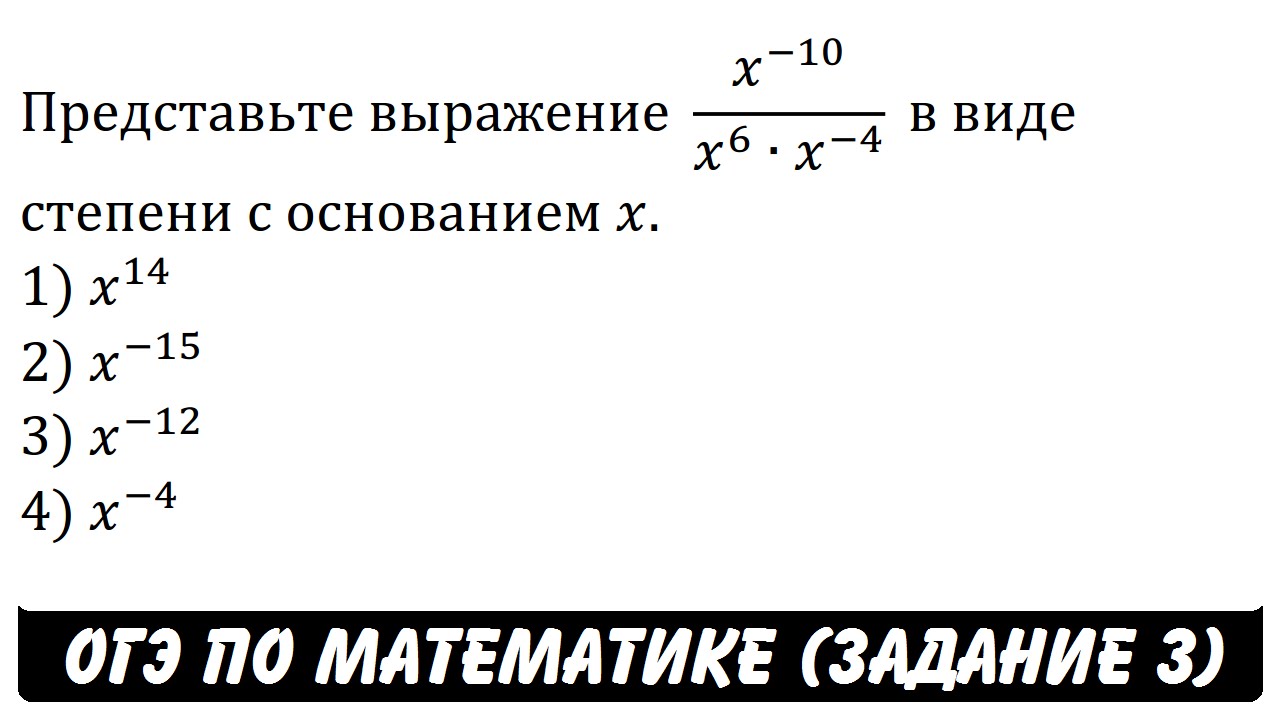 Представьте выражение $\frac{x^{-10}}{x^6 \cdot x^{-4}}$ в виде степени с основанием $x$.
1) $x^{14}$
2) $x^{-15}$
3) $x^{-12}$
4) $x^{-4}$

ОГЭ ПО МАТЕМАТИКЕ (ЗАДАНИЕ 3)